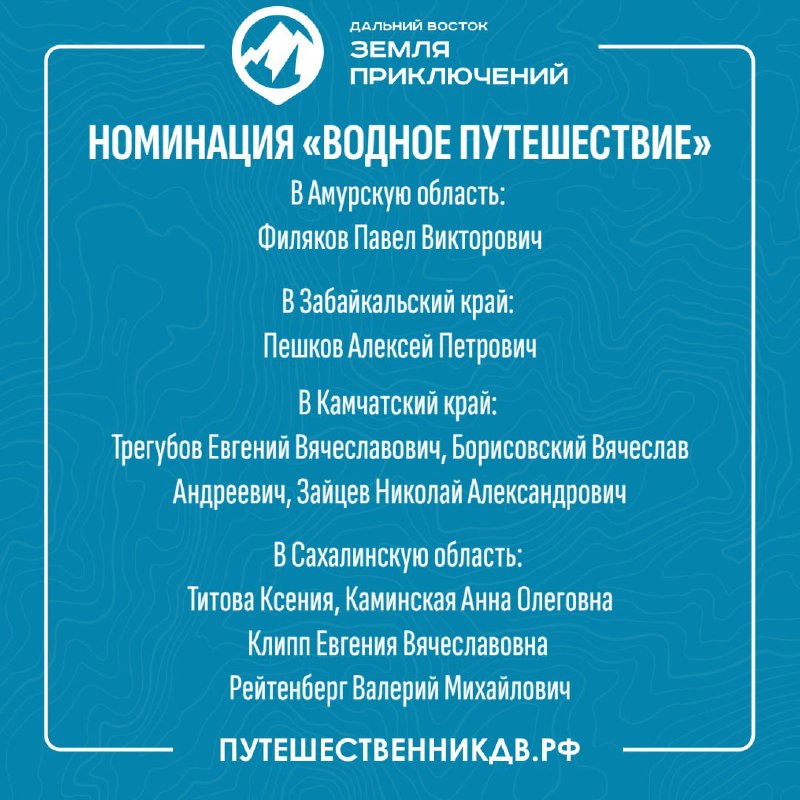 ДАЛЬНИЙ ВОСТОК
ЗЕМЛЯ
ПРИКЛЮЧЕНИЙ

НОМИНАЦИЯ «ВОДНОЕ ПУТЕШЕСТВИЕ»

В Амурскую область:
Филяков Павел Викторович

В Забайкальский край:
Пешков Алексей Петрович

В Камчатский край:
Трегубов Евгений Вячеславович, Борисовский Вячеслав Андреевич, Зайцев Николай Александрович

В Сахалинскую область:
Титова Ксения, Каминская Анна Олеговна
Клипп Евгения Вячеславовна
Рейтенберг Валерий Михайлович

ПУТЕШЕСТВЕННИКДВ.РФ